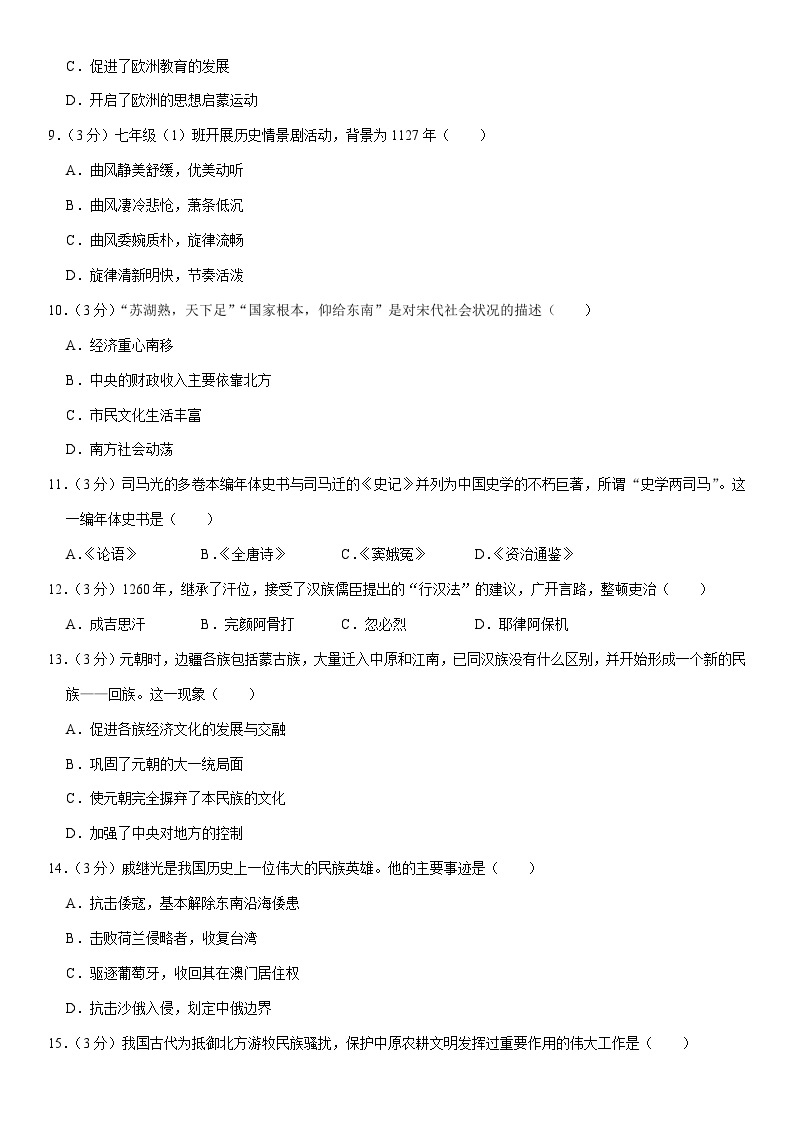 C．促进了欧洲教育的发展

D．开启了欧洲的思想启蒙运动

9．（3分）七年级（1）班开展历史情景剧活动，背景为1127年（　　）

A．曲风静美舒缓，优美动听

B．曲风凄冷悲怆，萧条低沉

C．曲风委婉质朴，旋律流畅

D．旋律清新明快，节奏活泼

10．（3分）“苏湖熟，天下足”“国家根本，仰给东南”是对宋代社会状况的描述（　　）

A．经济重心南移

B．中央的财政收入主要依靠北方

C．市民文化生活丰富

D．南方社会动荡

11．（3分）司马光的多卷本编年体史书与司马迁的《史记》并列为中国史学的不朽巨著，所谓“史学两司马”。这一编年体史书是（　　）

A．《论语》　　B．《全唐诗》　　C．《窦娥冤》　　D．《资治通鉴》

12．（3分）1260年，继承了汗位，接受了汉族儒臣提出的“行汉法”的建议，广开言路，整顿吏治（　　）

A．成吉思汗　　B．完颜阿骨打　　C．忽必烈　　D．耶律阿保机

13．（3分）元朝时，边疆各族包括蒙古族，大量迁入中原和江南，已同汉族没有什么区别，并开始形成一个新的民族——回族。这一现象（　　）

A．促进各族经济文化的发展与交融

B．巩固了元朝的大一统局面

C．使元朝完全摒弃了本民族的文化

D．加强了中央对地方的控制

14．（3分）戚继光是我国历史上一位伟大的民族英雄。他的主要事迹是（　　）

A．抗击倭寇，基本解除东南沿海倭患

B．击败荷兰侵略者，收复台湾

C．驱逐葡萄牙，收回其在澳门居住权

D．抗击沙俄入侵，划定中俄边界

15．（3分）我国古代为抵御北方游牧民族骚扰，保护中原农耕文明发挥过重要作用的伟大工作是（　　）